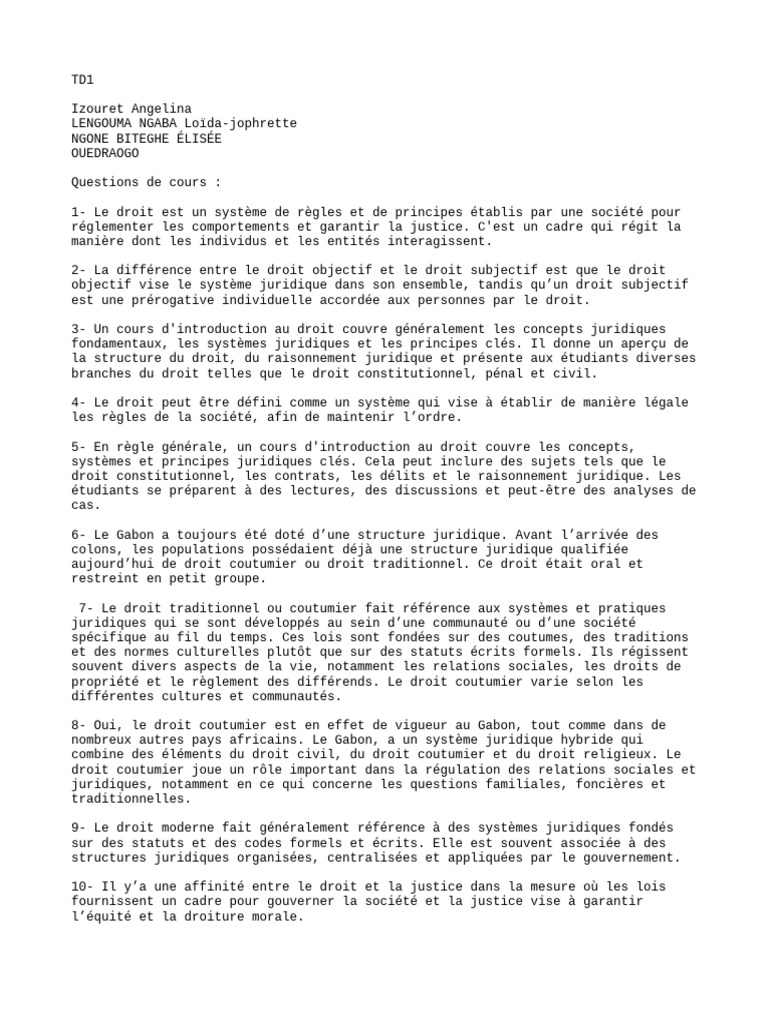 TD1

Izouret Angelina
LENGOUMA NGABA Loïda-jophrette
NGONE BITEGHE ÉLISÉE
OUEDRAOGO

Questions de cours :

1- Le droit est un système de règles et de principes établis par une société pour réglementer les comportements et garantir la justice. C'est un cadre qui régit la manière dont les individus et les entités interagissent.

2- La différence entre le droit objectif et le droit subjectif est que le droit objectif vise le système juridique dans son ensemble, tandis qu'un droit subjectif est une prérogative individuelle accordée aux personnes par le droit.

3- Un cours d'introduction au droit couvre généralement les concepts juridiques fondamentaux, les systèmes juridiques et les principes clés. Il donne un aperçu de la structure du droit, du raisonnement juridique et présente aux étudiants diverses branches du droit telles que le droit constitutionnel, pénal et civil.

4- Le droit peut être défini comme un système qui vise à établir de manière légale les règles de la société, afin de maintenir l'ordre.

5- En règle générale, un cours d'introduction au droit couvre les concepts, systèmes et principes juridiques clés. Cela peut inclure des sujets tels que le droit constitutionnel, les contrats, les délits et le raisonnement juridique. Les étudiants se préparent à des lectures, des discussions et peut-être des analyses de cas.

6- Le Gabon a toujours été doté d'une structure juridique. Avant l'arrivée des colons, les populations possédaient déjà une structure juridique qualifiée aujourd'hui de droit coutumier ou droit traditionnel. Ce droit était oral et restreint en petit groupe.

7- Le droit traditionnel ou coutumier fait référence aux systèmes et pratiques juridiques qui se sont développés au sein d'une communauté ou d'une société spécifique au fil du temps. Ces lois sont fondées sur des coutumes, des traditions et des normes culturelles plutôt que sur des statuts écrits formels. Ils régissent souvent divers aspects de la vie, notamment les relations sociales, les droits de propriété et le règlement des différends. Le droit coutumier varie selon les différentes cultures et communautés.

8- Oui, le droit coutumier est en effet de vigueur au Gabon, tout comme dans de nombreux autres pays africains. Le Gabon, a un système juridique hybride qui combine des éléments du droit civil, du droit coutumier et du droit religieux. Le droit coutumier joue un rôle important dans la régulation des relations sociales et juridiques, notamment en ce qui concerne les questions familiales, foncières et traditionnelles.

9- Le droit moderne fait généralement référence à des systèmes juridiques fondés sur des statuts et des codes formels et écrits. Elle est souvent associée à des structures juridiques organisées, centralisées et appliquées par le gouvernement.

10- Il y'a une affinité entre le droit et la justice dans la mesure où les lois fournissent un cadre pour gouverner la société et la justice vise à garantir l'équité et la droiture morale.